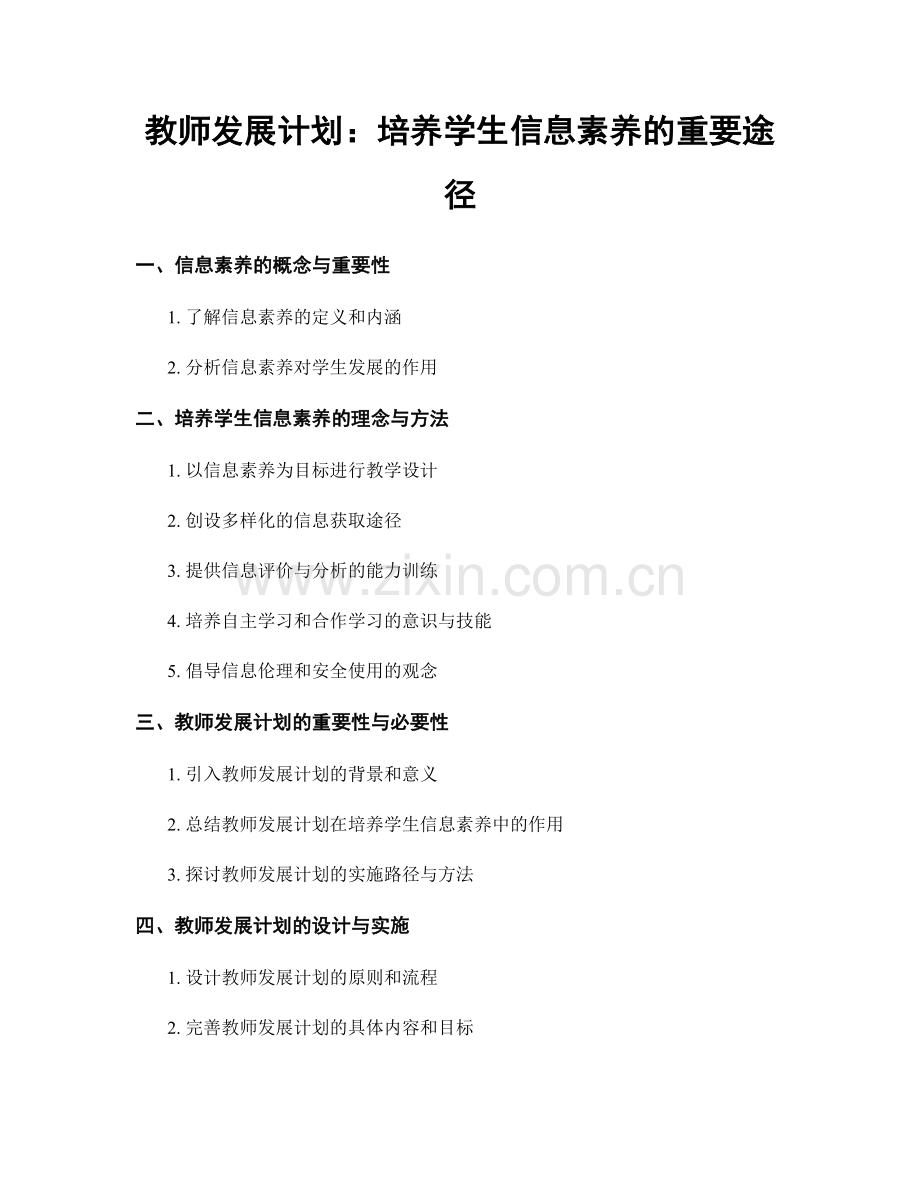 教师发展计划：培养学生信息素养的重要途径

一、信息素养的概念与重要性

1.了解信息素养的定义和内涵

2.分析信息素养对学生发展的作用

二、培养学生信息素养的理念与方法

1.以信息素养为目标进行教学设计

2.创设多样化的信息获取途径

3.提供信息评价与分析的能力训练

4.培养自主学习和合作学习的意识与技能

5.倡导信息伦理和安全使用的观念

三、教师发展计划的重要性与必要性

1.引入教师发展计划的背景和意义

2.总结教师发展计划在培养学生信息素养中的作用

3.探讨教师发展计划的实施路径与方法

四、教师发展计划的设计与实施

1.设计教师发展计划的原则和流程

2.完善教师发展计划的具体内容和目标

www.zixin.com.cn